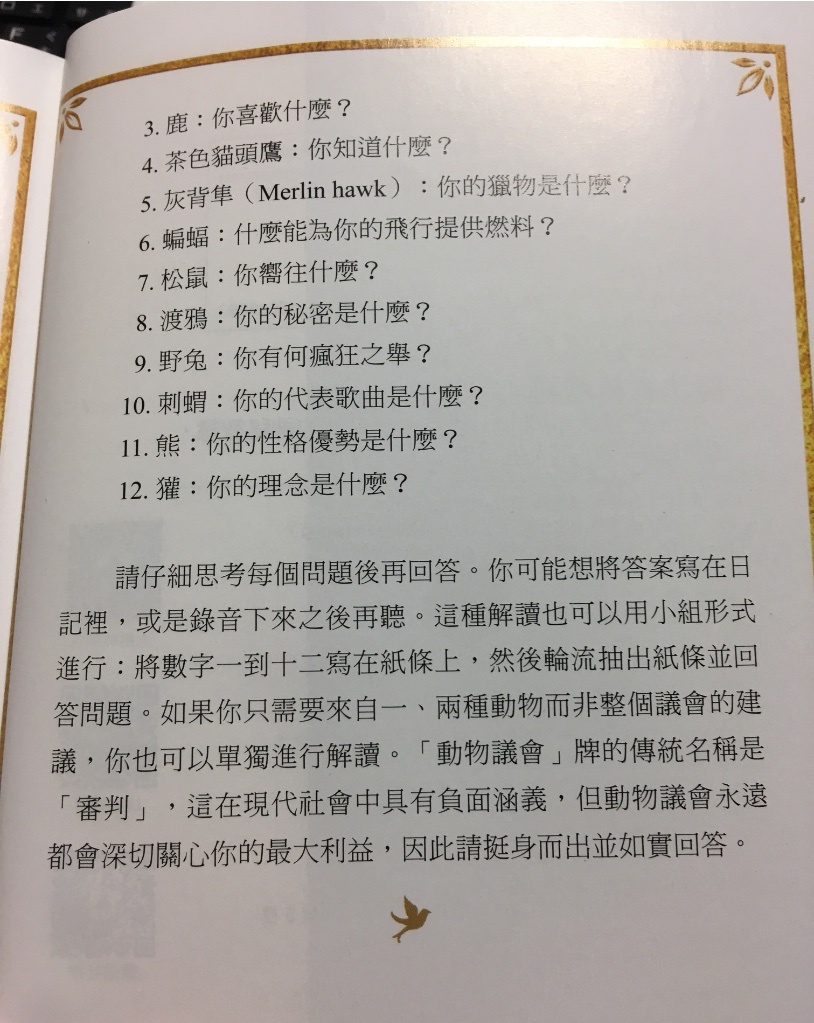 3. 鹿：你喜歡什麼？
4. 茶色貓頭鷹：你知道什麼？
5. 灰背隼（Merlin hawk）：你的獵物是什麼？
6. 蝙蝠：什麼能為你的飛行提供燃料？
7. 松鼠：你嚮往什麼？
8. 渡鴉：你的秘密是什麼？
9. 野兔：你有何瘋狂之舉？
10. 刺蝟：你的代表歌曲是什麼？
11. 熊：你的性格優勢是什麼？
12. 獾：你的理念是什麼？

請仔細思考每個問題後再回答。你可能想將答案寫在日記裡，或是錄音下來之後再聽。這種解讀也可以用小組形式進行：將數字一到十二寫在紙條上，然後輪流抽出紙條並回答問題。如果你只需要來自一、兩種動物而非整個議會的建議，你也可以單獨進行解讀。「動物議會」牌的傳統名稱是「審判」，這在現代社會中具有負面涵義，但動物議會永遠都會深切關心你的最大利益，因此請挺身而出並如實回答。